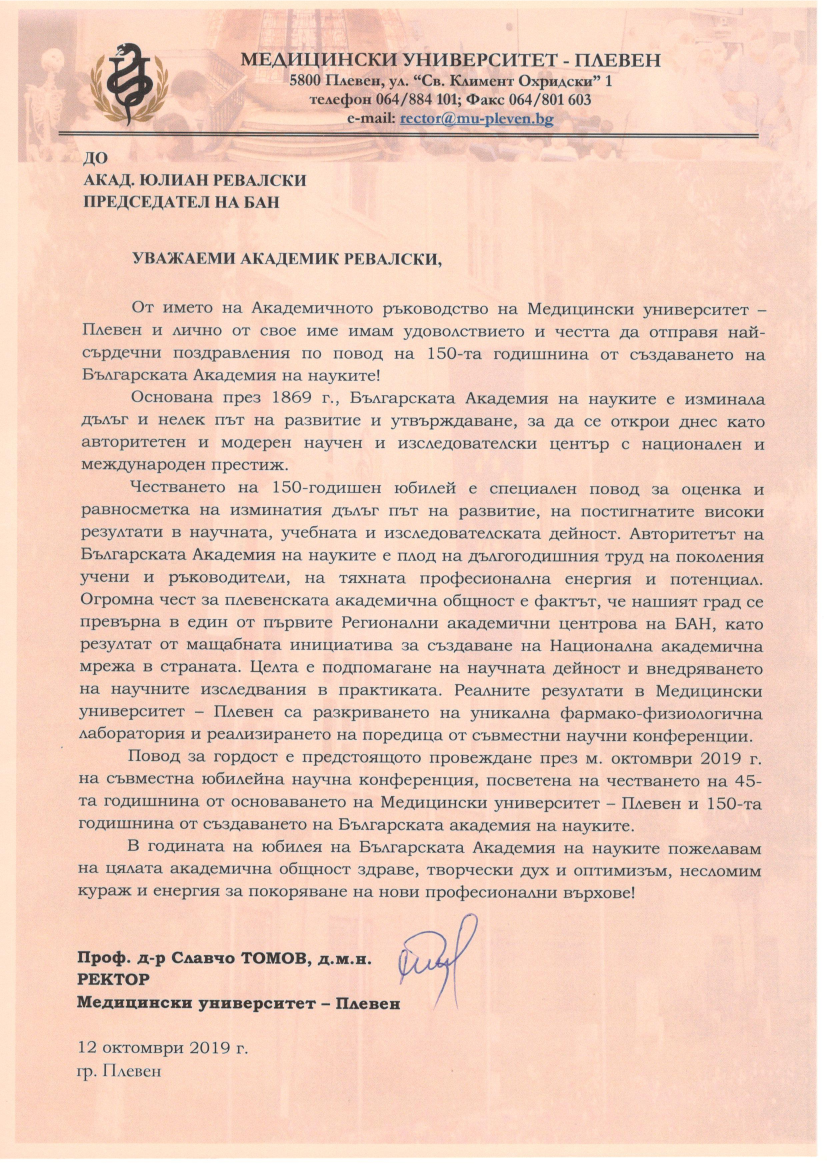 МЕДИЦИНСКИ УНИВЕРСИТЕТ - ПЛЕВЕН
5800 Плевен, ул. "Св. Климент Охридски" 1
телефон 064/884 101; Факс 064/801 603
e-mail: rector@mu-pleven.bg

ДО
АКАД. ЮЛИАН РЕВАЛСКИ
ПРЕДСЕДАТЕЛ НА БАН

УВАЖАЕМИ АКАДЕМИК РЕВАЛСКИ,

От името на Академичното ръководство на Медицински университет – Плевен и лично от свое име имам удоволствието и честта да отправя най-сърдечни поздравления по повод на 150-та годишнина от създаването на Българската Академия на науките!

Основана през 1869 г., Българската Академия на науките е изминала дълъг и нелек път на развитие и утвърждаване, за да се открои днес като авторитетен и модерен научен и изследователски център с национален и международен престиж.

Честването на 150-годишен юбилей е специален повод за оценка и равносметка на изминатия дълъг път на развитие, на постигнатите високи резултати в научната, учебната и изследователската дейност. Авторитетът на Българската Академия на науките е плод на дългогодишния труд на поколения учени и ръководители, на тяхната професионална енергия и потенциал. Огромна чест за плевенската академична общност е фактът, че нашият град се превърна в един от първите Регионални академични центрова на БАН, като резултат от мащабната инициатива за създаване на Национална академична мрежа в страната. Целта е подпомагане на научната дейност и внедряването на научните изследвания в практиката. Реалните резултати в Медицински университет – Плевен са разкриването на уникална фармако-физиологична лаборатория и реализирането на поредица от съвместни научни конференции.

Повод за гордост е предстоящото провеждане през м. октомври 2019 г. на съвместна юбилейна научна конференция, посветена на честването на 45-та годишнина от основаването на Медицински университет – Плевен и 150-та годишнина от създаването на Българската академия на науките.

В годината на юбилея на Българската Академия на науките пожелавам на цялата академична общност здраве, творчески дух и оптимизъм, несломим кураж и енергия за покоряване на нови професионални върхове!

Проф. д-р Славчо ТОМОВ, д.м.н.
РЕКТОР
Медицински университет – Плевен

12 октомври 2019 г.
гр. Плевен